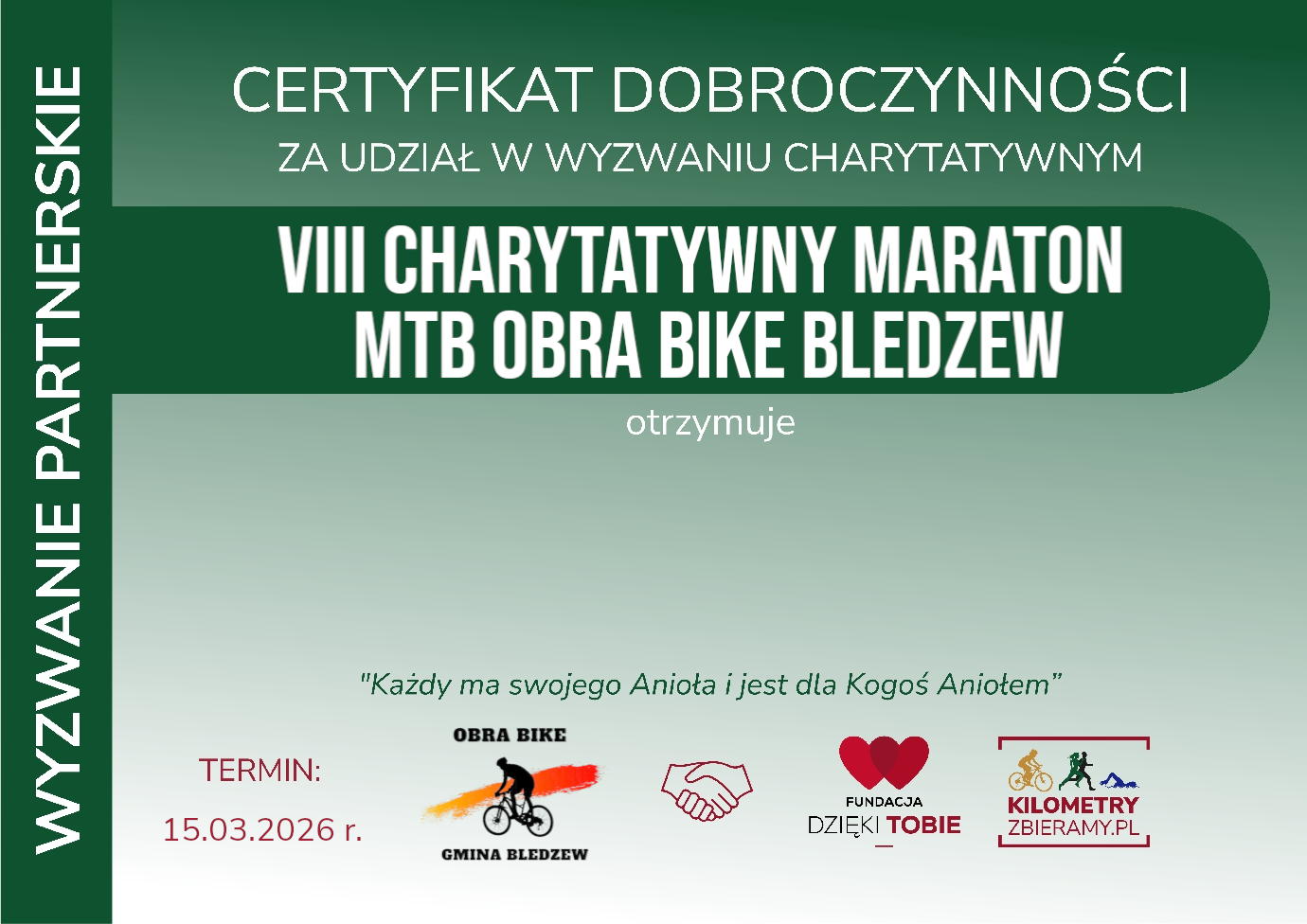 WYZWANIE PARTNERSKIE

CERTYFIKAT DOBROCZYNNOŚCI

ZA UDZIAŁ W WYZWANIU CHARYTATYWNYM

VIII CHARYTATYWNY MARATON MTB OBRA BIKE BLEDZEW

otrzymuje

"Każdy ma swojego Anioła i jest dla Kogoś Aniołem"

TERMIN:

15.03.2026 r.

OBRA BIKE

GMINA BLEDZEW

FUNDACJA

DZIĘKI TOBIE

KILOMETRY

ZBIERAMY.PL